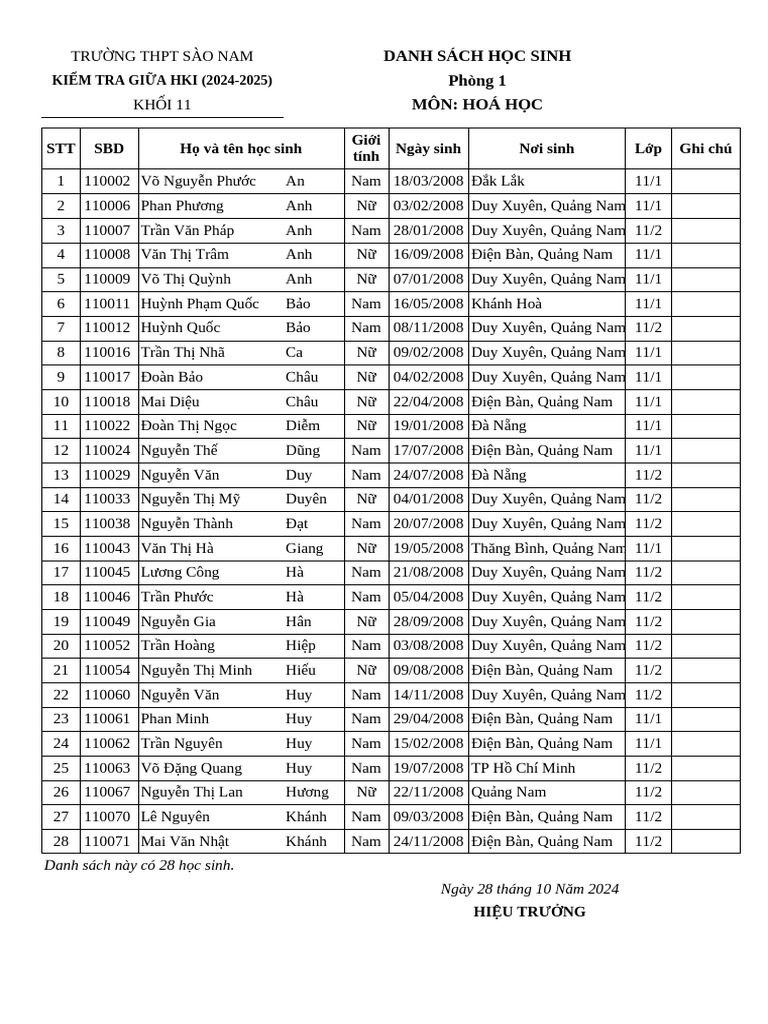 TRƯỜNG THPT SÀO NAM
KIỂM TRA GIỮA HKI (2024-2025)
KHỐI 11

DANH SÁCH HỌC SINH
Phòng 1
MÔN: HOÁ HỌC

| STT | SBD | Họ và tên học sinh | | Giới tính | Ngày sinh | Nơi sinh | Lớp | Ghi chú |
|---|---|---|---|---|---|---|---|---|
| 1 | 110002 | Võ Nguyễn Phước | An | Nam | 18/03/2008 | Đắk Lắk | 11/1 | |
| 2 | 110006 | Phan Phương | Anh | Nữ | 03/02/2008 | Duy Xuyên, Quảng Nam | 11/1 | |
| 3 | 110007 | Trần Văn Pháp | Anh | Nam | 28/01/2008 | Duy Xuyên, Quảng Nam | 11/2 | |
| 4 | 110008 | Văn Thị Trâm | Anh | Nữ | 16/09/2008 | Điện Bàn, Quảng Nam | 11/1 | |
| 5 | 110009 | Võ Thị Quỳnh | Anh | Nữ | 07/01/2008 | Duy Xuyên, Quảng Nam | 11/1 | |
| 6 | 110011 | Huỳnh Phạm Quốc | Bảo | Nam | 16/05/2008 | Khánh Hoà | 11/1 | |
| 7 | 110012 | Huỳnh Quốc | Bảo | Nam | 08/11/2008 | Duy Xuyên, Quảng Nam | 11/2 | |
| 8 | 110016 | Trần Thị Nhã | Ca | Nữ | 09/02/2008 | Duy Xuyên, Quảng Nam | 11/1 | |
| 9 | 110017 | Đoàn Bảo | Châu | Nữ | 04/02/2008 | Duy Xuyên, Quảng Nam | 11/1 | |
| 10 | 110018 | Mai Diệu | Châu | Nữ | 22/04/2008 | Điện Bàn, Quảng Nam | 11/1 | |
| 11 | 110022 | Đoàn Thị Ngọc | Diễm | Nữ | 19/01/2008 | Đà Nẵng | 11/1 | |
| 12 | 110024 | Nguyễn Thế | Dũng | Nam | 17/07/2008 | Điện Bàn, Quảng Nam | 11/1 | |
| 13 | 110029 | Nguyễn Văn | Duy | Nam | 24/07/2008 | Đà Nẵng | 11/2 | |
| 14 | 110033 | Nguyễn Thị Mỹ | Duyên | Nữ | 04/01/2008 | Duy Xuyên, Quảng Nam | 11/2 | |
| 15 | 110038 | Nguyễn Thành | Đạt | Nam | 20/07/2008 | Duy Xuyên, Quảng Nam | 11/2 | |
| 16 | 110043 | Văn Thị Hà | Giang | Nữ | 19/05/2008 | Thăng Bình, Quảng Nam | 11/1 | |
| 17 | 110045 | Lương Công | Hà | Nam | 21/08/2008 | Duy Xuyên, Quảng Nam | 11/2 | |
| 18 | 110046 | Trần Phước | Hà | Nam | 05/04/2008 | Duy Xuyên, Quảng Nam | 11/2 | |
| 19 | 110049 | Nguyễn Gia | Hân | Nữ | 28/09/2008 | Duy Xuyên, Quảng Nam | 11/2 | |
| 20 | 110052 | Trần Hoàng | Hiệp | Nam | 03/08/2008 | Duy Xuyên, Quảng Nam | 11/2 | |
| 21 | 110054 | Nguyễn Thị Minh | Hiếu | Nữ | 09/08/2008 | Điện Bàn, Quảng Nam | 11/2 | |
| 22 | 110060 | Nguyễn Văn | Huy | Nam | 14/11/2008 | Duy Xuyên, Quảng Nam | 11/2 | |
| 23 | 110061 | Phan Minh | Huy | Nam | 29/04/2008 | Điện Bàn, Quảng Nam | 11/1 | |
| 24 | 110062 | Trần Nguyên | Huy | Nam | 15/02/2008 | Điện Bàn, Quảng Nam | 11/1 | |
| 25 | 110063 | Võ Đặng Quang | Huy | Nam | 19/07/2008 | TP Hồ Chí Minh | 11/2 | |
| 26 | 110067 | Nguyễn Thị Lan | Hương | Nữ | 22/11/2008 | Quảng Nam | 11/2 | |
| 27 | 110070 | Lê Nguyên | Khánh | Nam | 09/03/2008 | Điện Bàn, Quảng Nam | 11/2 | |
| 28 | 110071 | Mai Văn Nhật | Khánh | Nam | 24/11/2008 | Điện Bàn, Quảng Nam | 11/2 | |

Danh sách này có 28 học sinh.

Ngày 28 tháng 10 Năm 2024
HIỆU TRƯỞNG